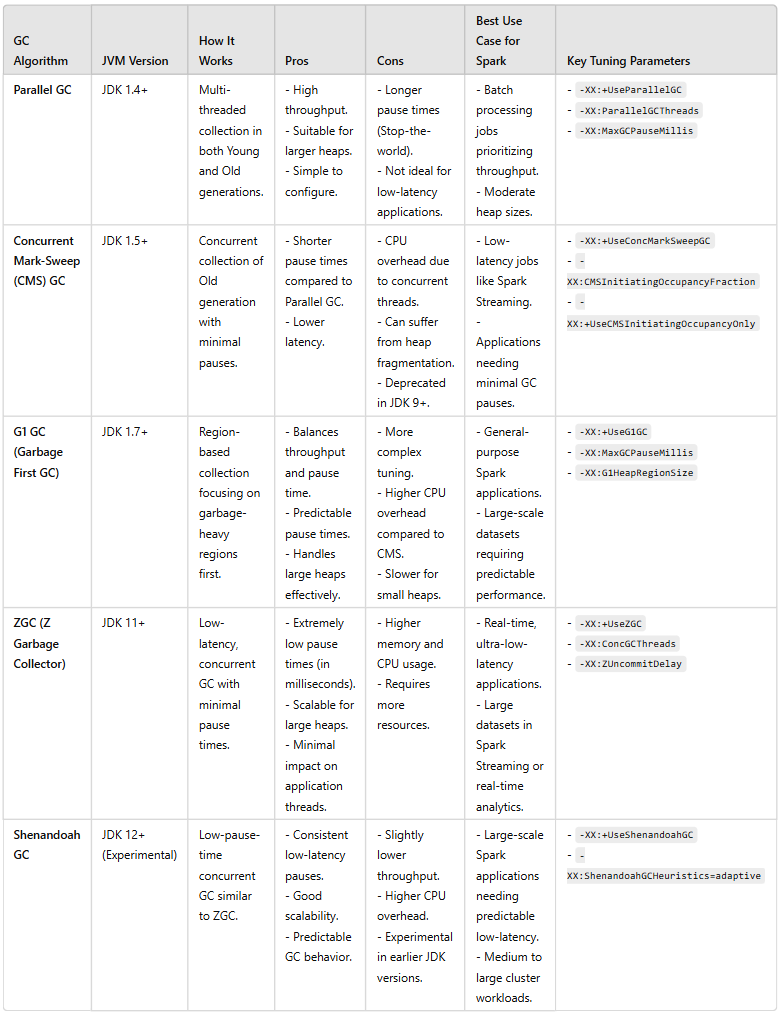 | GC Algorithm | JVM Version | How It Works | Pros | Cons | Best Use Case for Spark | Key Tuning Parameters |
|---|---|---|---|---|---|---|
| Parallel GC | JDK 1.4+ | Multi-threaded collection in both Young and Old generations. | - High throughput. - Suitable for larger heaps. - Simple to configure. | - Longer pause times (Stop-the-world). - Not ideal for low-latency applications. | - Batch processing jobs prioritizing throughput. - Moderate heap sizes. | - -XX:+UseParallelGC - -XX:ParallelGCThreads - -XX:MaxGCPauseMillis |
| Concurrent Mark-Sweep (CMS) GC | JDK 1.5+ | Concurrent collection of Old generation with minimal pauses. | - Shorter pause times compared to Parallel GC. - Lower latency. | - CPU overhead due to concurrent threads. - Can suffer from heap fragmentation. - Deprecated in JDK 9+. | - Low-latency jobs like Spark Streaming. - Applications needing minimal GC pauses. | - -XX:+UseConcMarkSweepGC - -XX:CMSInitiatingOccupancyFraction - -XX:+UseCMSInitiatingOccupancyOnly |
| G1 GC (Garbage First GC) | JDK 1.7+ | Region-based collection focusing on garbage-heavy regions first. | - Balances throughput and pause time. - Predictable pause times. - Handles large heaps effectively. | - More complex tuning. - Higher CPU overhead compared to CMS. - Slower for small heaps. | - General-purpose Spark applications. - Large-scale datasets requiring predictable performance. | - -XX:+UseG1GC - -XX:MaxGCPauseMillis - -XX:G1HeapRegionSize |
| ZGC (Z Garbage Collector) | JDK 11+ | Low-latency, concurrent GC with minimal pause times. | - Extremely low pause times (in milliseconds). - Scalable for large heaps. - Minimal impact on application threads. | - Higher memory and CPU usage. - Requires more resources. | - Real-time, ultra-low-latency applications. - Large datasets in Spark Streaming or real-time analytics. | - -XX:+UseZGC - -XX:ConcGCThreads - -XX:ZUncommitDelay |
| Shenandoah GC | JDK 12+ (Experimental) | Low-pause-time concurrent GC similar to ZGC. | - Consistent low-latency pauses. - Good scalability. - Predictable GC behavior. | - Slightly lower throughput. - Higher CPU overhead. - Experimental in earlier JDK versions. | - Large-scale Spark applications needing predictable low-latency. - Medium to large cluster workloads. | - -XX:+UseShenandoahGC - -XX:ShenandoahGCHeuristics=adaptive |